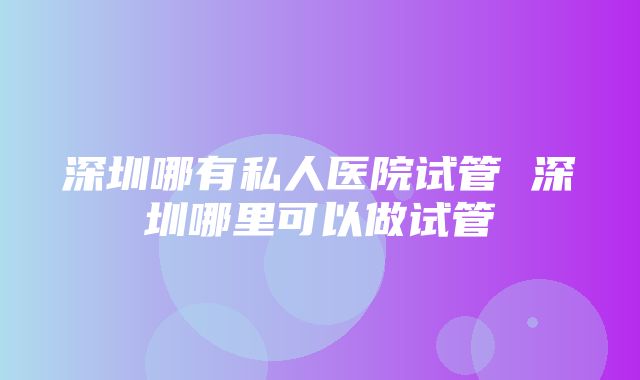 深圳哪有私人医院试管 深圳哪里可以做试管